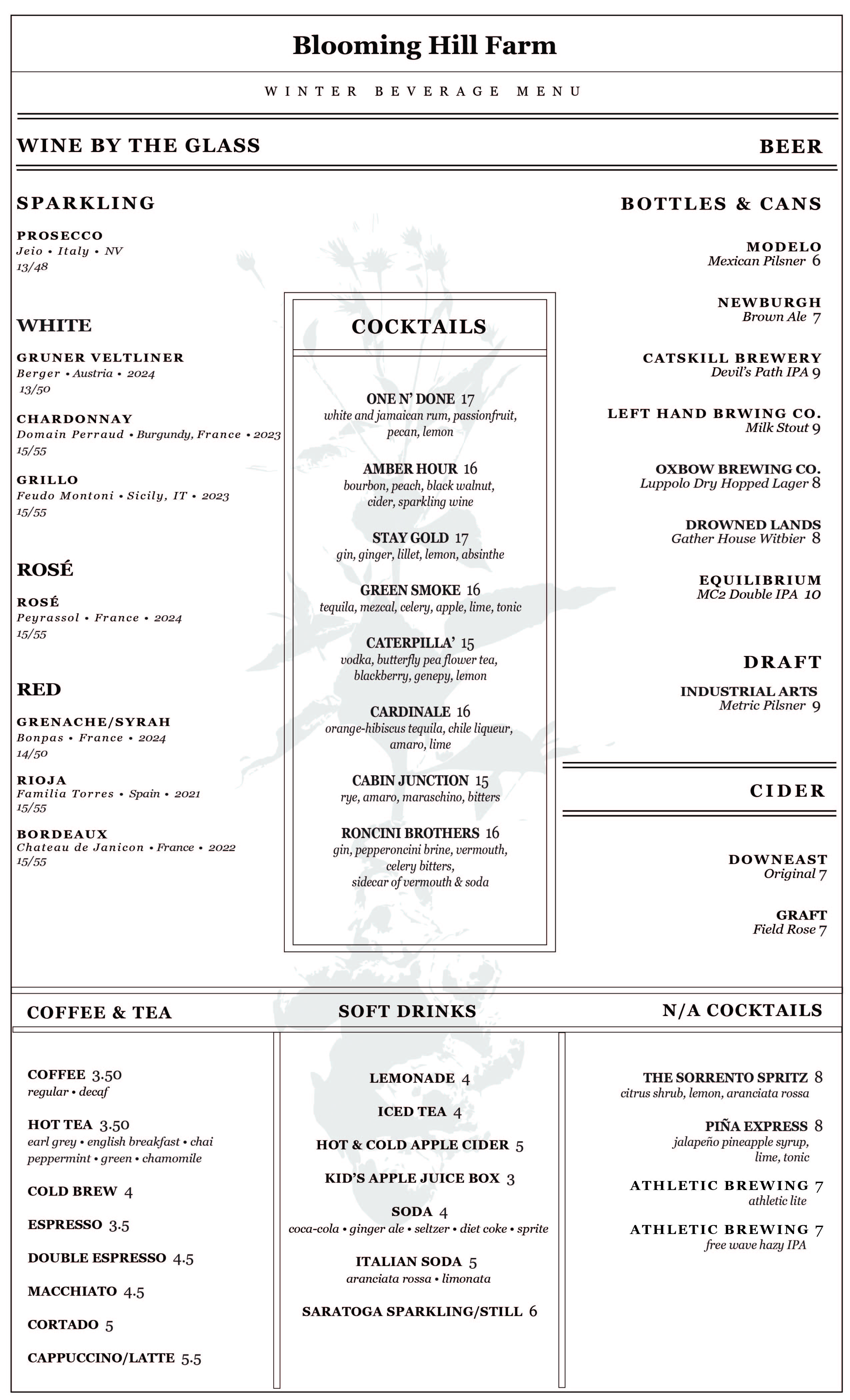 Blooming Hill Farm

WINTER BEVERAGE MENU

WINE BY THE GLASS

SPARKLING

PROSECCO
Jeio • Italy • NV
13/48

WHITE

GRUNER VELTLINER
Berger • Austria • 2024
13/50

CHARDONNAY
Domain Perraud • Burgundy, France • 2023
15/55

GRILLO
Feudo Montoni • Sicily, IT • 2023
15/55

ROSÉ

ROSÉ
Peyrassol • France • 2024
15/55

RED

GRENACHE/SYRAH
Bonpas • France • 2024
14/50

RIOJA
Familia Torres • Spain • 2021
15/55

BORDEAUX
Chateau de Janicon • France • 2022
15/55

COCKTAILS

ONE N' DONE 17
white and jamaican rum, passionfruit, pecan, lemon

AMBER HOUR 16
bourbon, peach, black walnut, cider, sparkling wine

STAY GOLD 17
gin, ginger, lillet, lemon, absinthe

GREEN SMOKE 16
tequila, mezcal, celery, apple, lime, tonic

CATERPILLA' 15
vodka, butterfly pea flower tea, blackberry, genepy, lemon

CARDINALE 16
orange-hibiscus tequila, chile liqueur, amaro, lime

CABIN JUNCTION 15
rye, amaro, maraschino, bitters

RONCINI BROTHERS 16
gin, pepperoncini brine, vermouth, celery bitters, sidecar of vermouth & soda

BEER

BOTTLES & CANS

MODELO
Mexican Pilsner 6

NEWBURGH
Brown Ale 7

CATSKILL BREWERY
Devil's Path IPA 9

LEFT HAND BRWING CO.
Milk Stout 9

OXBOW BREWING CO.
Luppolo Dry Hopped Lager 8

DROWNED LANDS
Gather House Witbier 8

EQUILIBRIUM
MC2 Double IPA 10

DRAFT

INDUSTRIAL ARTS
Metric Pilsner 9

CIDER

DOWNEAST
Original 7

GRAFT
Field Rose 7

COFFEE & TEA

COFFEE 3.50
regular • decaf

HOT TEA 3.50
earl grey • english breakfast • chai
peppermint • green • chamomile

COLD BREW 4

ESPRESSO 3.5

DOUBLE ESPRESSO 4.5

MACCHIATO 4.5

CORTADO 5

CAPPUCCINO/LATTE 5.5

SOFT DRINKS

LEMONADE 4

ICED TEA 4

HOT & COLD APPLE CIDER 5

KID'S APPLE JUICE BOX 3

SODA 4
coca-cola • ginger ale • seltzer • diet coke • sprite

ITALIAN SODA 5
aranciata rossa • limonata

SARATOGA SPARKLING/STILL 6

N/A COCKTAILS

THE SORRENTO SPRITZ 8
citrus shrub, lemon, aranciata rossa

PIÑA EXPRESS 8
jalapeño pineapple syrup, lime, tonic

ATHLETIC BREWING 7
athletic lite

ATHLETIC BREWING 7
free wave hazy IPA